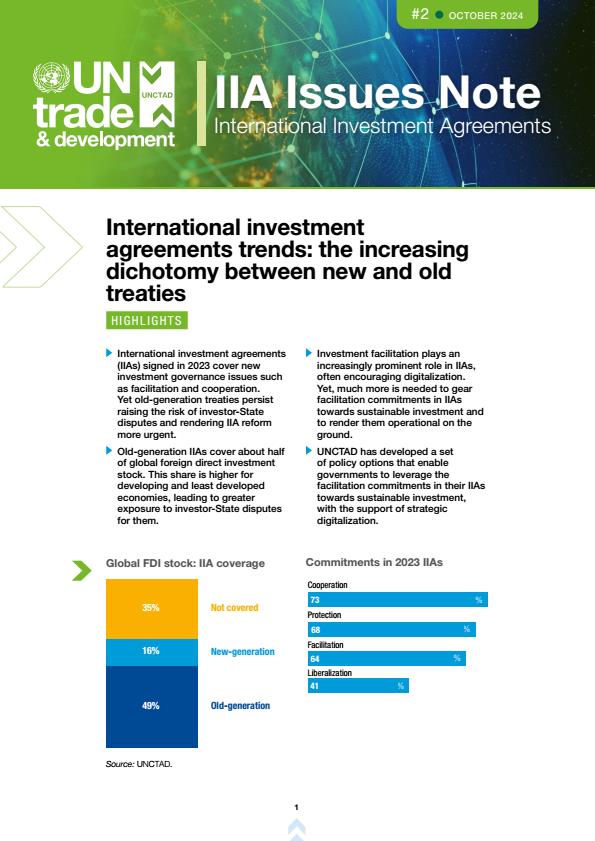 #2 OCTOBER 2024

UN trade & development

UNCTAD

IIA Issues Note
International Investment Agreements

International investment agreements trends: the increasing dichotomy between new and old treaties

HIGHLIGHTS

International investment agreements (IIAs) signed in 2023 cover new investment governance issues such as facilitation and cooperation. Yet old-generation treaties persist raising the risk of investor-State disputes and rendering IIA reform more urgent.

Old-generation IIAs cover about half of global foreign direct investment stock. This share is higher for developing and least developed economies, leading to greater exposure to investor-State disputes for them.

Investment facilitation plays an increasingly prominent role in IIAs, often encouraging digitalization. Yet, much more is needed to gear facilitation commitments in IIAs towards sustainable investment and to render them operational on the ground.

UNCTAD has developed a set of policy options that enable governments to leverage the facilitation commitments in their IIAs towards sustainable investment, with the support of strategic digitalization.

Global FDI stock: IIA coverage

35% Not covered
16% New-generation
49% Old-generation

Source: UNCTAD.

Commitments in 2023 IIAs

Cooperation
73 %
Protection
68 %
Facilitation
64 %
Liberalization
41 %

1